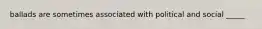 ballads are sometimes associated with political and social _____